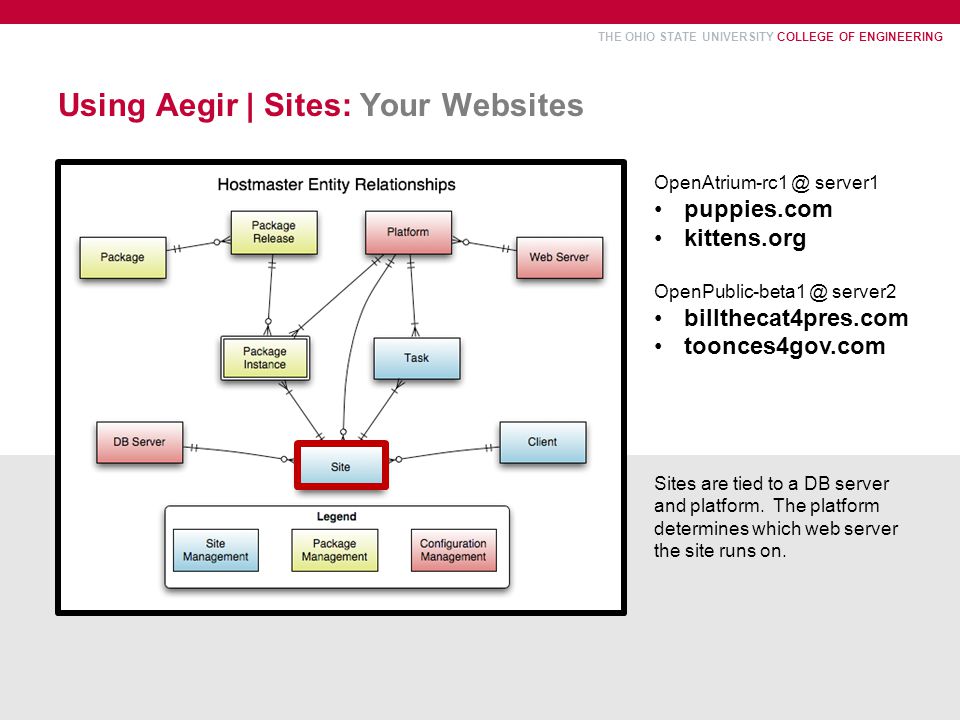 THE OHIO STATE UNIVERSITY COLLEGE OF ENGINEERING

Using Aegir | Sites: Your Websites

Hostmaster Entity Relationships

Package

Package Release

Platform

Web Server

Package Instance

Task

DB Server

Site

Client

Legend

Site Management

Package Management

Configuration Management

OpenAtrium-rc1 @ server1
• puppies.com
• kittens.org

OpenPublic-beta1 @ server2
• billthecat4pres.com
• toonces4gov.com

Sites are tied to a DB server and platform. The platform determines which web server the site runs on.